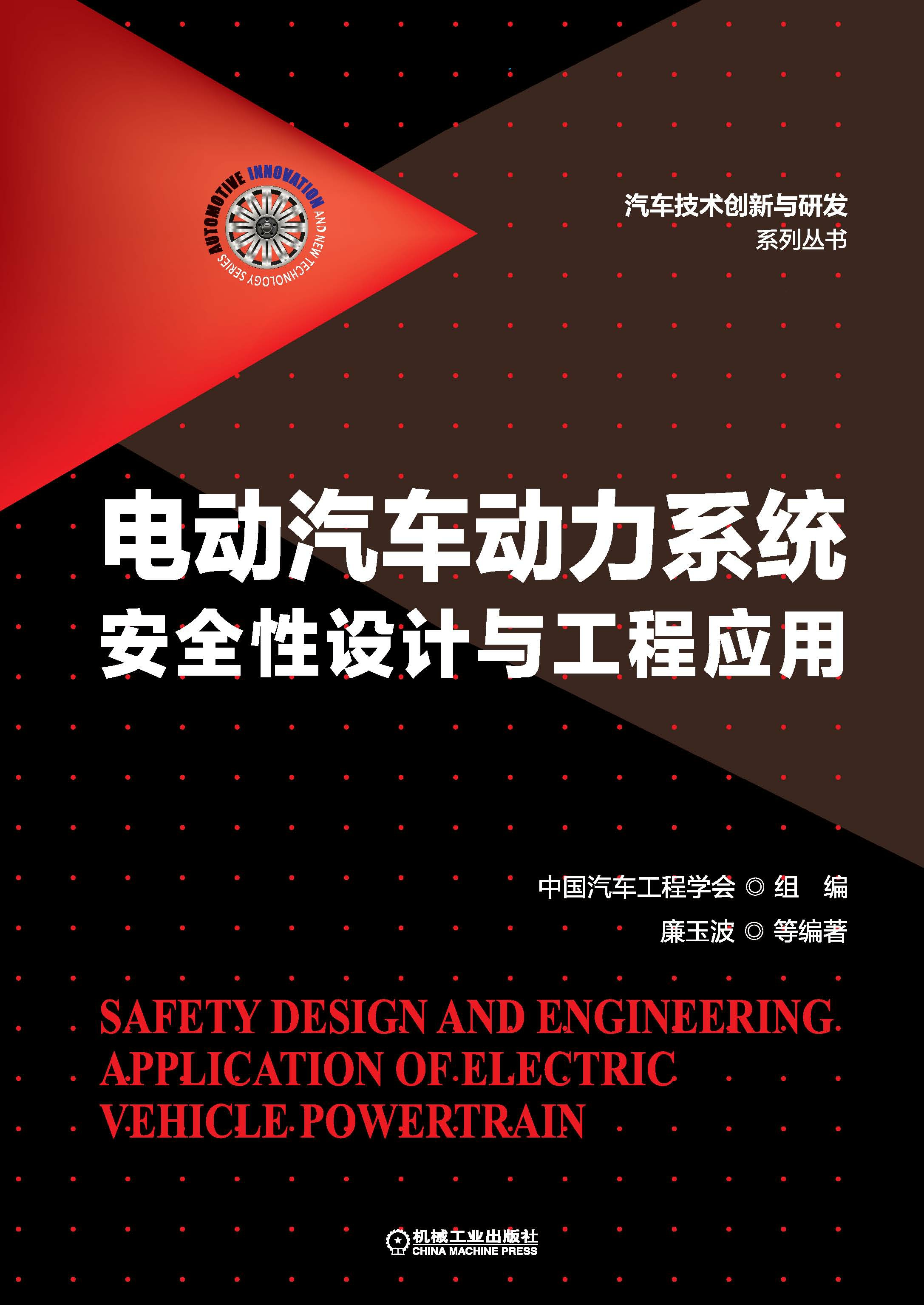 AUTOMOTIVE INNOVATION AND NEW TECHNOLOGY SERIES

汽车技术创新与研发
系列丛书

电动汽车动力系统
安全性设计与工程应用

中国汽车工程学会 ◎ 组 编
廉玉波 ◎ 等编著

SAFETY DESIGN AND ENGINEERING APPLICATION OF ELECTRIC VEHICLE POWERTRAIN

机械工业出版社
CHINA MACHINE PRESS